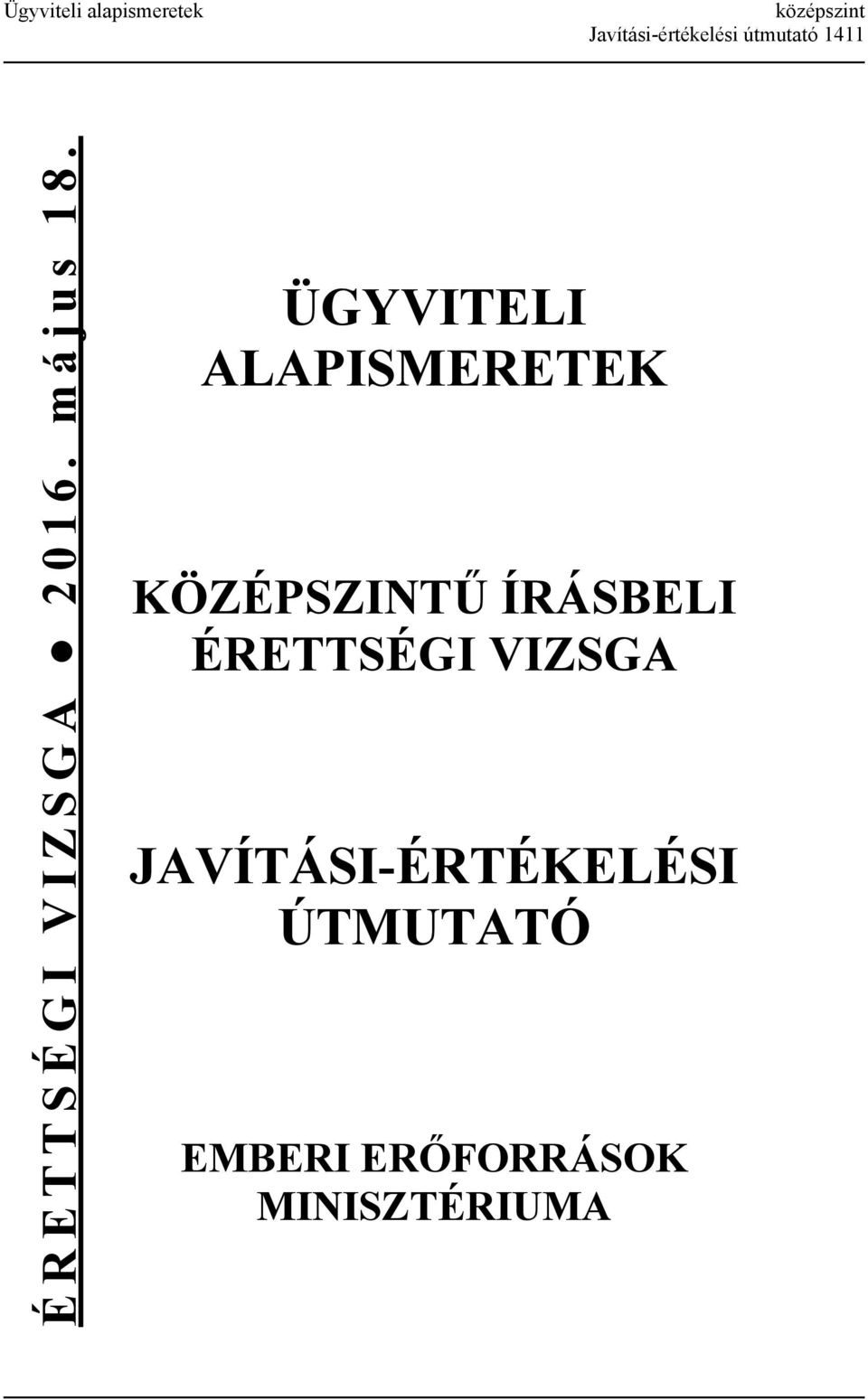 Ügyviteli alapismeretek

középszint
Javítási-értékelési útmutató 1411

ÉRETTSÉGI VIZSGA ● 2016. május 18.

ÜGYVITELI ALAPISMERETEK

KÖZÉPSZINTŰ ÍRÁSBELI ÉRETTSÉGI VIZSGA

JAVÍTÁSI-ÉRTÉKELÉSI ÚTMUTATÓ

EMBERI ERŐFORRÁSOK MINISZTÉRIUMA